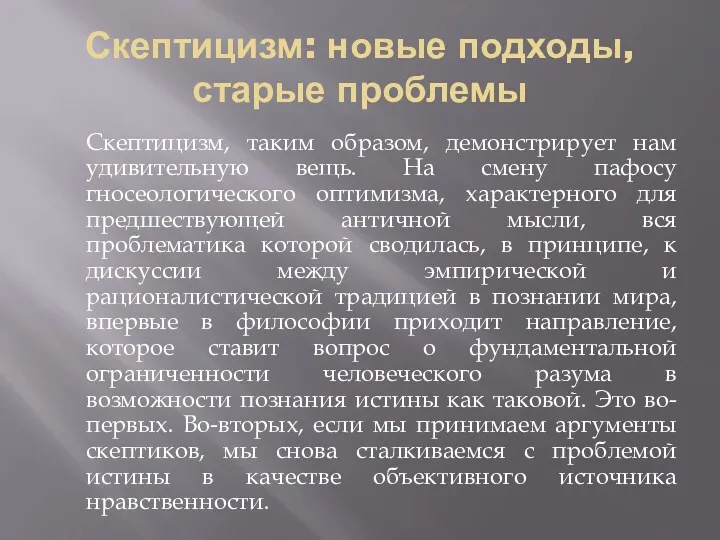 Скептицизм: новые подходы, старые проблемы

Скептицизм, таким образом, демонстрирует нам удивительную вещь. На смену пафосу гносеологического оптимизма, характерного для предшествующей античной мысли, вся проблематика которой сводилась, в принципе, к дискуссии между эмпирической и рационалистической традицией в познании мира, впервые в философии приходит направление, которое ставит вопрос о фундаментальной ограниченности человеческого разума в возможности познания истины как таковой. Это во-первых. Во-вторых, если мы принимаем аргументы скептиков, мы снова сталкиваемся с проблемой истины в качестве объективного источника нравственности.